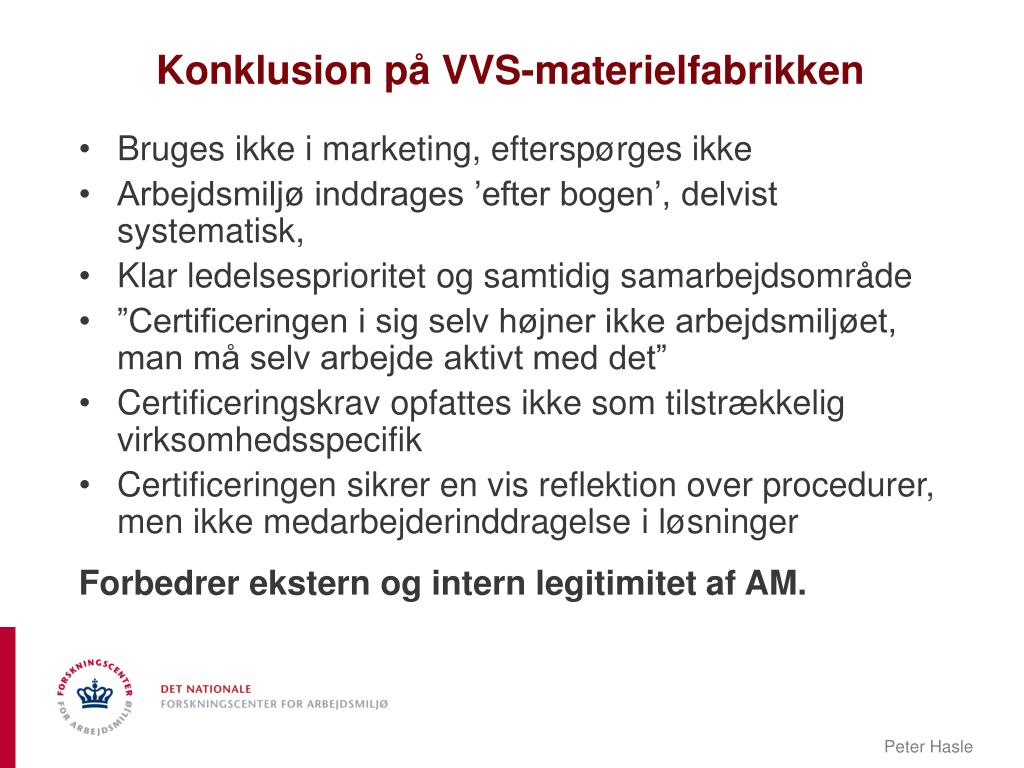 Konklusion på VVS-materielfabrikken

• Bruges ikke i marketing, efterspørges ikke
• Arbejdsmiljø inddrages ’efter bogen’, delvist systematisk,
• Klar ledelsesprioritet og samtidig samarbejdsområde
• ”Certificeringen i sig selv højner ikke arbejdsmiljøet, man må selv arbejde aktivt med det”
• Certificeringskrav opfattes ikke som tilstrækkelig virksomhedsspecifik
• Certificeringen sikrer en vis reflektion over procedurer, men ikke medarbejderinddragelse i løsninger

Forbedrer ekstern og intern legitimitet af AM.

FORSKNINGSCENTER FOR ARBEJDSMILJØ

DET NATIONALE
FORSKNINGSCENTER FOR ARBEJDSMILJØ

Peter Hasle